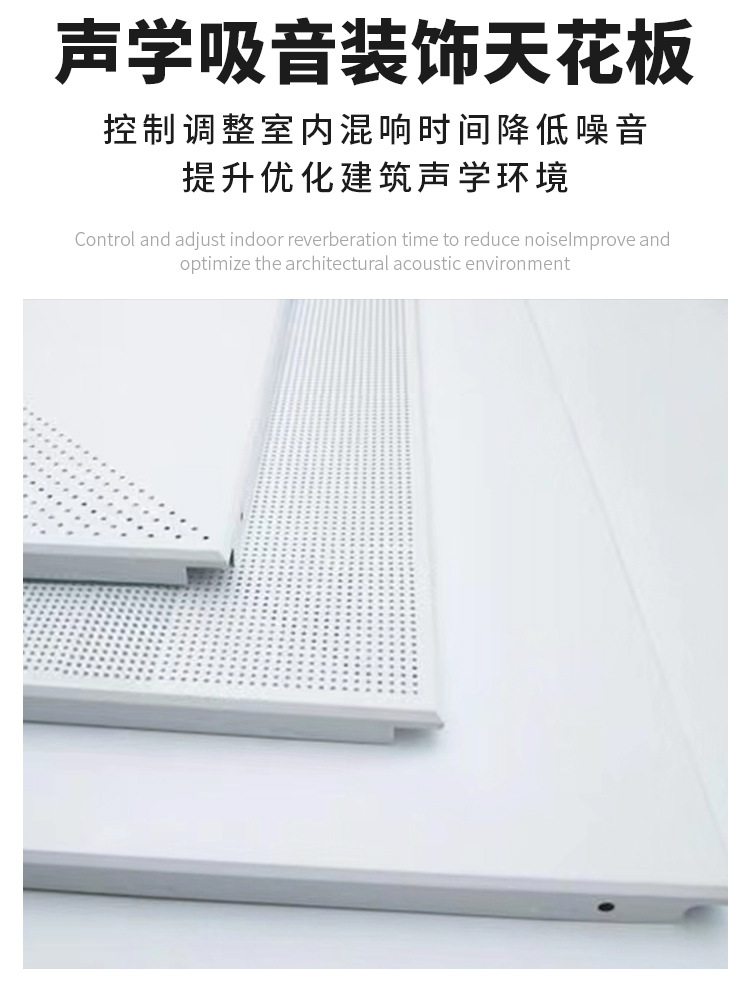 声学吸音装饰天花板

控制调整室内混响时间降低噪音
提升优化建筑声学环境

Control and adjust indoor reverberation time to reduce noiseImprove and optimize the architectural acoustic environment